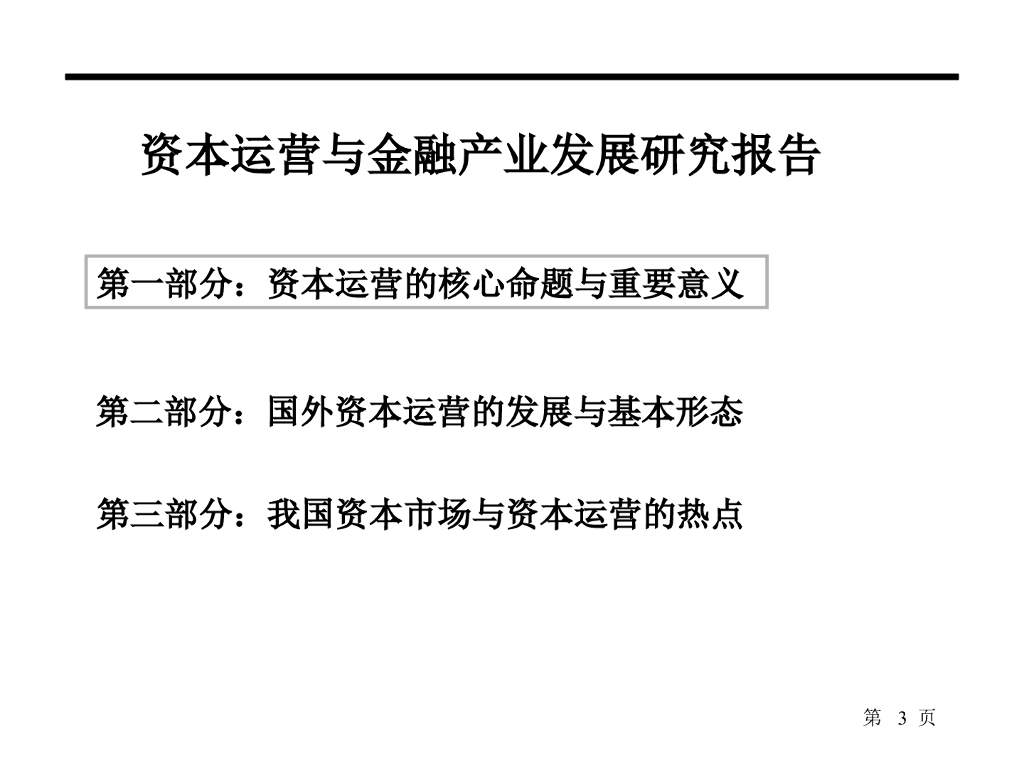 资本运营与金融产业发展研究报告

第一部分：资本运营的核心命题与重要意义

第二部分：国外资本运营的发展与基本形态

第三部分：我国资本市场与资本运营的热点

第3页